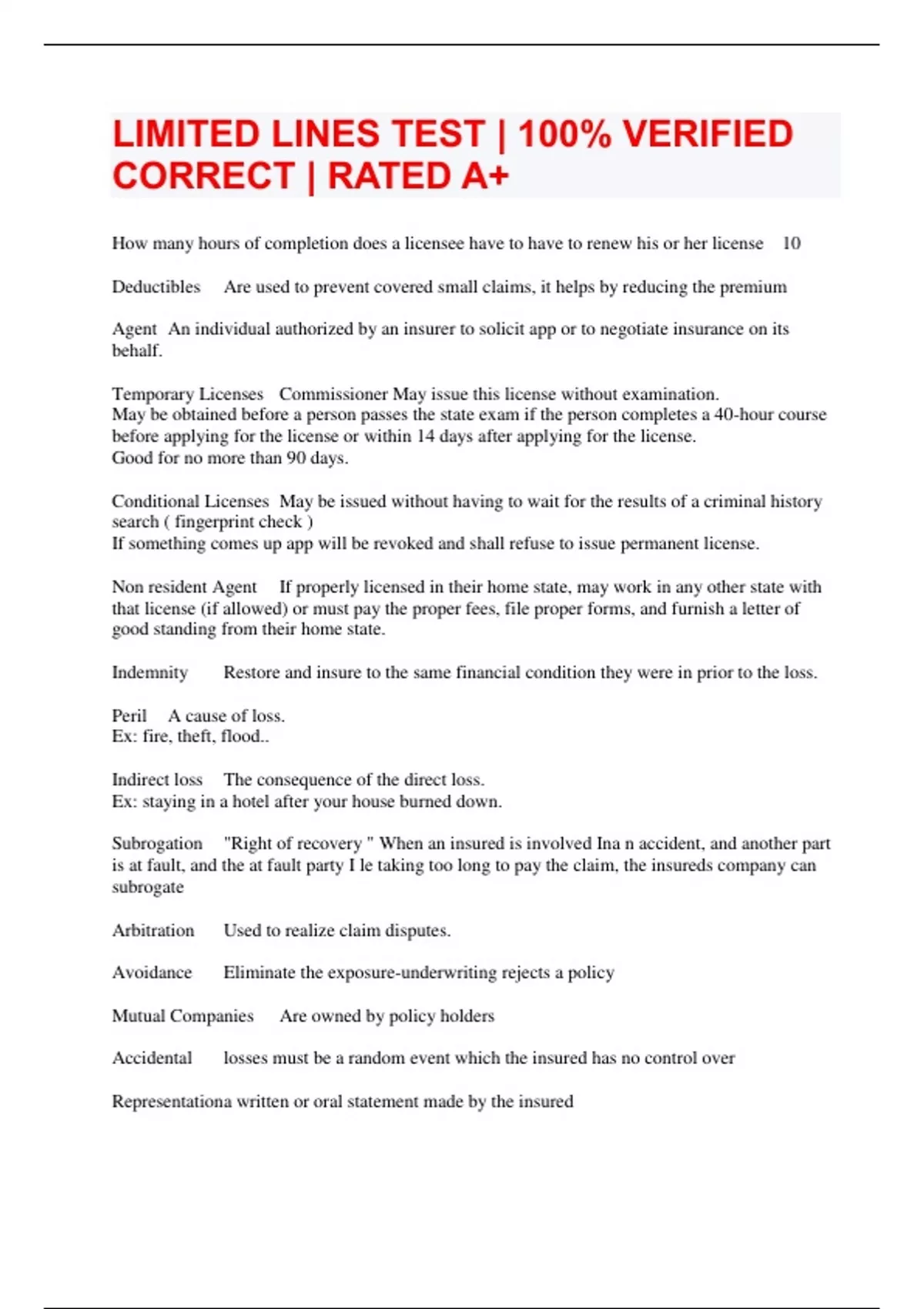 LIMITED LINES TEST | 100% VERIFIED CORRECT | RATED A+

How many hours of completion does a licensee have to have to renew his or her license 10

Deductibles Are used to prevent covered small claims, it helps by reducing the premium

Agent An individual authorized by an insurer to solicit app or to negotiate insurance on its behalf.

Temporary Licenses Commissioner May issue this license without examination.
May be obtained before a person passes the state exam if the person completes a 40-hour course before applying for the license or within 14 days after applying for the license.
Good for no more than 90 days.

Conditional Licenses May be issued without having to wait for the results of a criminal history search ( fingerprint check )
If something comes up app will be revoked and shall refuse to issue permanent license.

Non resident Agent If properly licensed in their home state, may work in any other state with that license (if allowed) or must pay the proper fees, file proper forms, and furnish a letter of good standing from their home state.

Indemnity Restore and insure to the same financial condition they were in prior to the loss.

Peril A cause of loss.
Ex: fire, theft, flood..

Indirect loss The consequence of the direct loss.
Ex: staying in a hotel after your house burned down.

Subrogation "Right of recovery " When an insured is involved Ina n accident, and another part is at fault, and the at fault party I le taking too long to pay the claim, the insureds company can subrogate

Arbitration Used to realize claim disputes.

Avoidance Eliminate the exposure-underwriting rejects a policy

Mutual Companies Are owned by policy holders

Accidental losses must be a random event which the insured has no control over

Representationa written or oral statement made by the insured